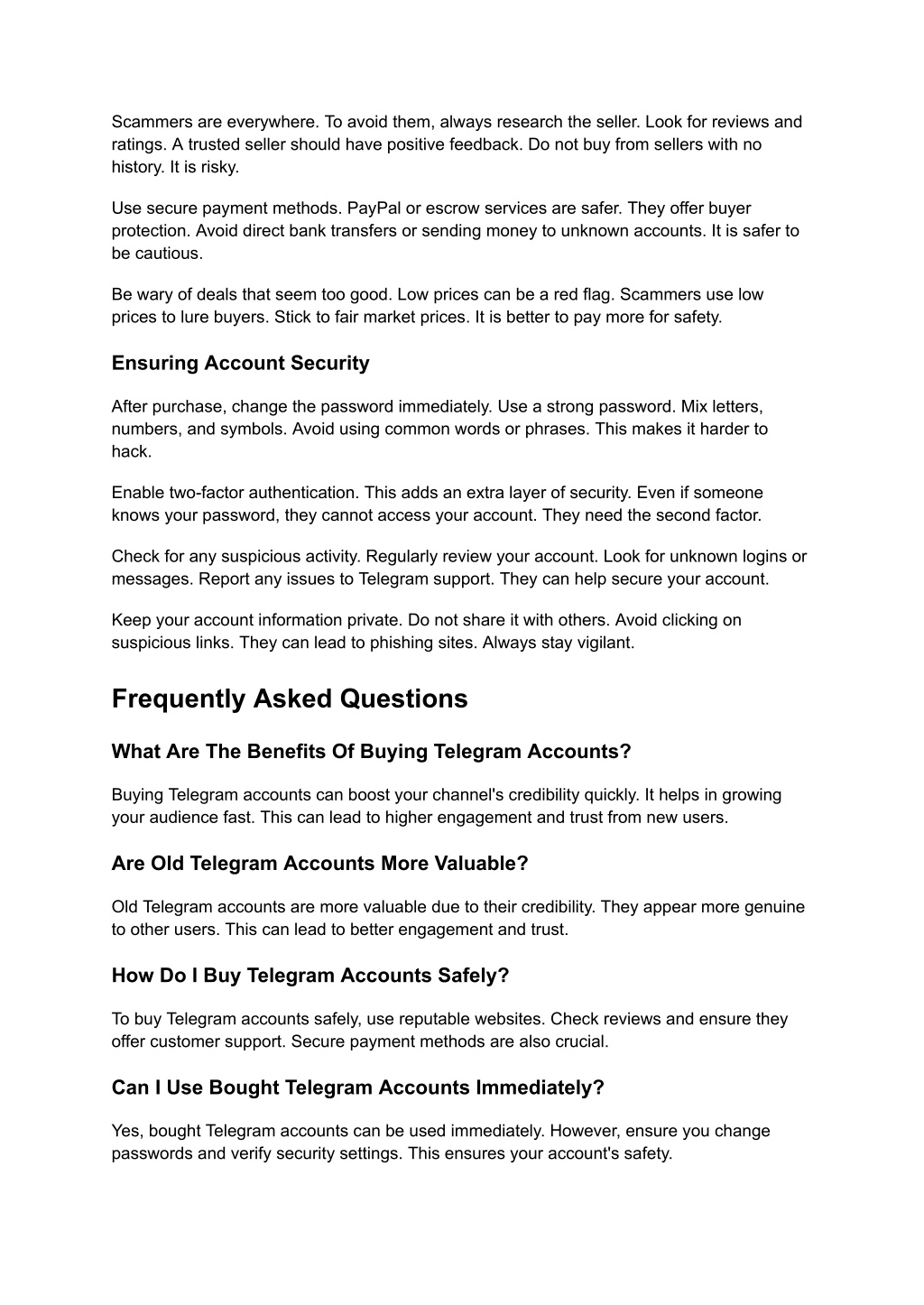 Scammers are everywhere. To avoid them, always research the seller. Look for reviews and ratings. A trusted seller should have positive feedback. Do not buy from sellers with no history. It is risky.

Use secure payment methods. PayPal or escrow services are safer. They offer buyer protection. Avoid direct bank transfers or sending money to unknown accounts. It is safer to be cautious.

Be wary of deals that seem too good. Low prices can be a red flag. Scammers use low prices to lure buyers. Stick to fair market prices. It is better to pay more for safety.

Ensuring Account Security

After purchase, change the password immediately. Use a strong password. Mix letters, numbers, and symbols. Avoid using common words or phrases. This makes it harder to hack.

Enable two-factor authentication. This adds an extra layer of security. Even if someone knows your password, they cannot access your account. They need the second factor.

Check for any suspicious activity. Regularly review your account. Look for unknown logins or messages. Report any issues to Telegram support. They can help secure your account.

Keep your account information private. Do not share it with others. Avoid clicking on suspicious links. They can lead to phishing sites. Always stay vigilant.

Frequently Asked Questions

What Are The Benefits Of Buying Telegram Accounts?

Buying Telegram accounts can boost your channel's credibility quickly. It helps in growing your audience fast. This can lead to higher engagement and trust from new users.

Are Old Telegram Accounts More Valuable?

Old Telegram accounts are more valuable due to their credibility. They appear more genuine to other users. This can lead to better engagement and trust.

How Do I Buy Telegram Accounts Safely?

To buy Telegram accounts safely, use reputable websites. Check reviews and ensure they offer customer support. Secure payment methods are also crucial.

Can I Use Bought Telegram Accounts Immediately?

Yes, bought Telegram accounts can be used immediately. However, ensure you change passwords and verify security settings. This ensures your account's safety.